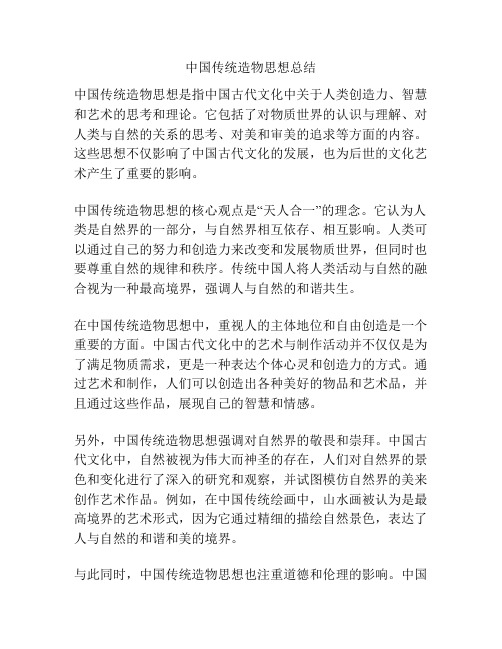 中国传统造物思想总结

中国传统造物思想是指中国古代文化中关于人类创造力、智慧和艺术的思考和理论。它包括了对物质世界的认识与理解、对人类与自然的关系的思考、对美和审美的追求等方面的内容。这些思想不仅影响了中国古代文化的发展，也为后世的文化艺术产生了重要的影响。

中国传统造物思想的核心观点是“天人合一”的理念。它认为人类是自然界的一部分，与自然界相互依存、相互影响。人类可以通过自己的努力和创造力来改变和发展物质世界，但同时也要尊重自然的规律和秩序。传统中国人将人类活动与自然的融合视为一种最高境界，强调人与自然的和谐共生。

在中国传统造物思想中，重视人的主体地位和自由创造是一个重要的方面。中国古代文化中的艺术与制作活动并不仅仅是为了满足物质需求，更是一种表达个体心灵和创造力的方式。通过艺术和制作，人们可以创造出各种美好的物品和艺术品，并且通过这些作品，展现自己的智慧和情感。

另外，中国传统造物思想强调对自然界的敬畏和崇拜。中国古代文化中，自然被视为伟大而神圣的存在，人们对自然界的景色和变化进行了深入的研究和观察，并试图模仿自然界的美来创作艺术作品。例如，在中国传统绘画中，山水画被认为是最高境界的艺术形式，因为它通过精细的描绘自然景色，表达了人与自然的和谐和美的境界。

与此同时，中国传统造物思想也注重道德和伦理的影响。中国